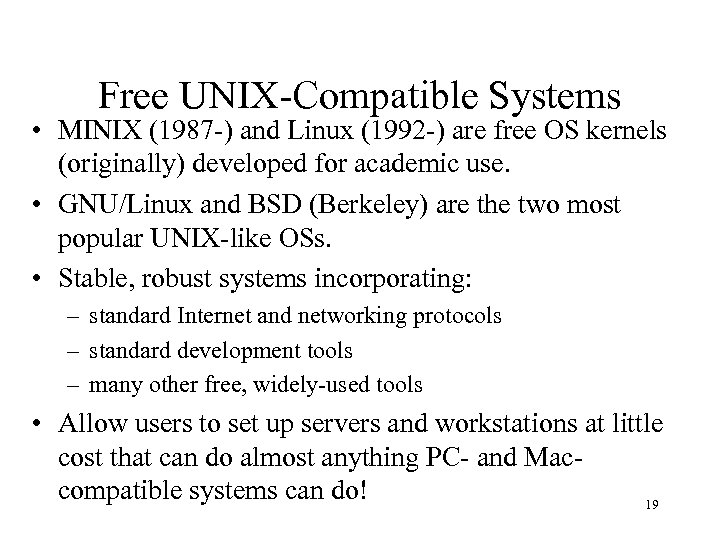 Free UNIX-Compatible Systems

• MINIX (1987-) and Linux (1992-) are free OS kernels (originally) developed for academic use.

• GNU/Linux and BSD (Berkeley) are the two most popular UNIX-like OSs.

• Stable, robust systems incorporating:
 – standard Internet and networking protocols
 – standard development tools
 – many other free, widely-used tools

• Allow users to set up servers and workstations at little cost that can do almost anything PC- and Mac-compatible systems can do!

19